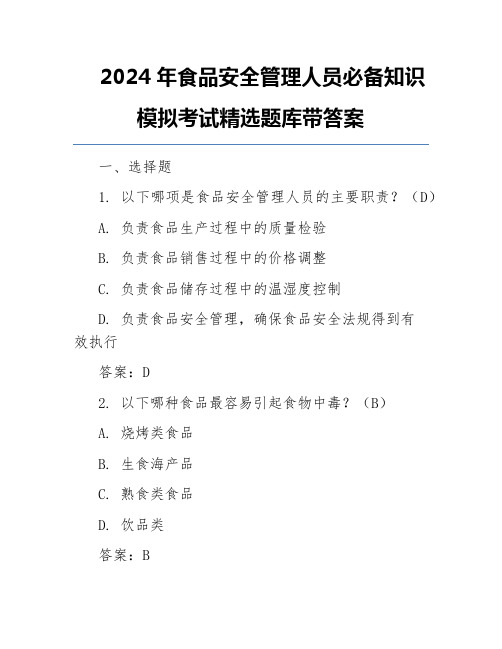 2024 年食品安全管理人员必备知识模拟考试精选题库带答案

一、选择题

1. 以下哪项是食品安全管理人员的主要职责？（D）

A. 负责食品生产过程中的质量检验

B. 负责食品销售过程中的价格调整

C. 负责食品储存过程中的温湿度控制

D. 负责食品安全管理，确保食品安全法规得到有效执行

答案：D

2. 以下哪种食品最容易引起食物中毒？（B）

A. 烧烤类食品

B. 生食海产品

C. 熟食类食品

D. 饮品类

答案：B